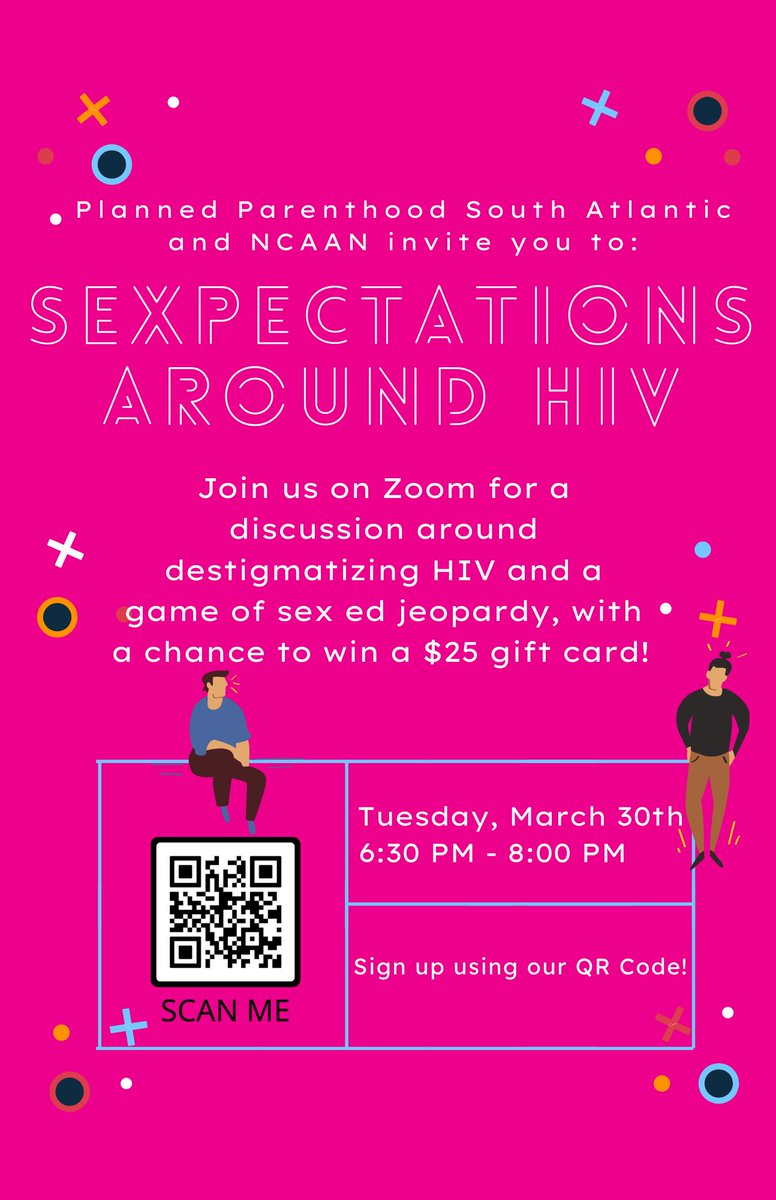 Planned Parenthood South Atlantic and NCAAN invite you to:

SEXPECTATIONS AROUND HIV

Join us on Zoom for a discussion around destigmatizing HIV and a game of sex ed jeopardy, with a chance to win a $25 gift card!

SCAN ME

Tuesday, March 30th
6:30 PM - 8:00 PM

Sign up using our QR Code!